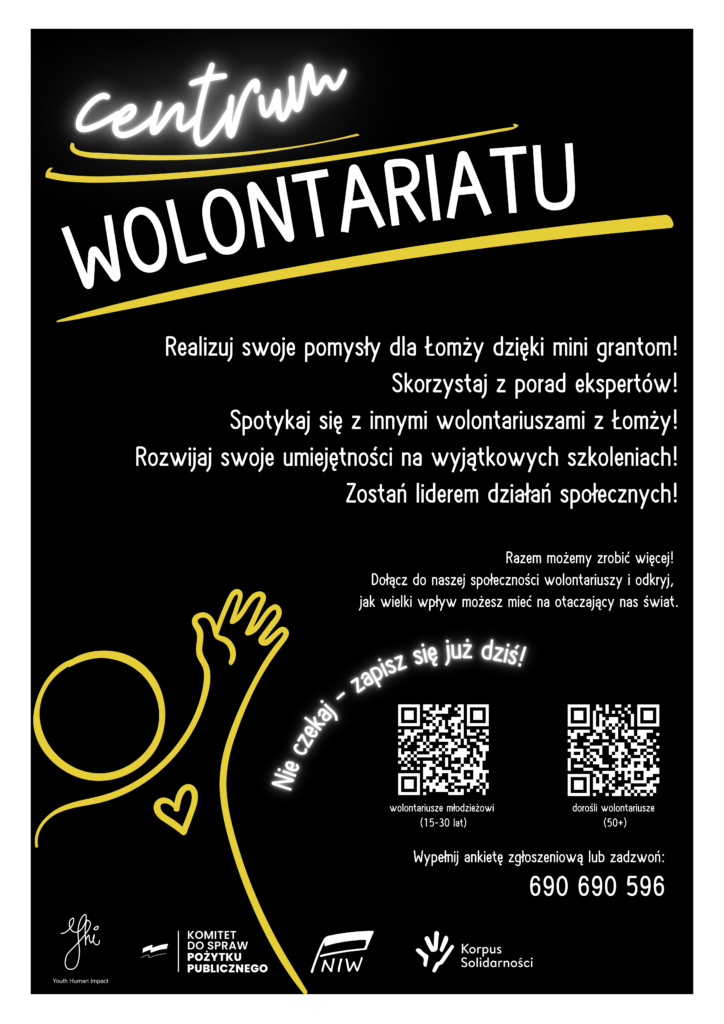 centrum
WOLONTARIATU

Realizuj swoje pomysły dla Łomży dzięki mini grantom!
Skorzystaj z porad ekspertów!
Spotykaj się z innymi wolontariuszami z Łomży!
Rozwijaj swoje umiejętności na wyjątkowych szkoleniach!
Zostań liderem działań społecznych!

Razem możemy zrobić więcej!
Dołącz do naszej społeczności wolontariuszy i odkryj,
jak wielki wpływ możesz mieć na otaczający nas świat.

Nie czekaj - zapisz się już dziś!

wolontariusze młodzieżowi
(15-30 lat)

dorośli wolontariusze
(50+)

Wypełnij ankietę zgłoszeniową lub zadzwoń:
690 690 596

Yhi
Youth Human Impact

KOMITET
DO SPRAW
POŻYTKU
PUBLICZNEGO

NIW

Korpus
Solidarności